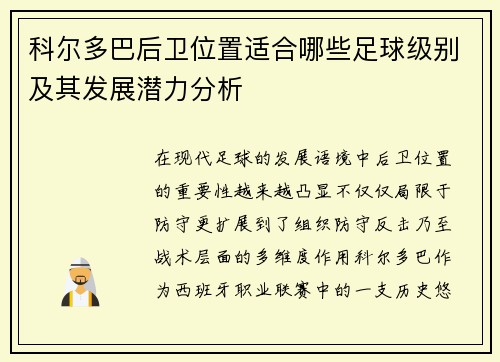 科尔多巴后卫位置适合哪些足球级别及其发展潜力分析

在现代足球的发展语境中后卫位置的重要性越来越凸显不仅仅局限于防守更扩展到了组织防守反击乃至战术层面的多维度作用科尔多巴作为西班牙职业联赛中的一支历史悠